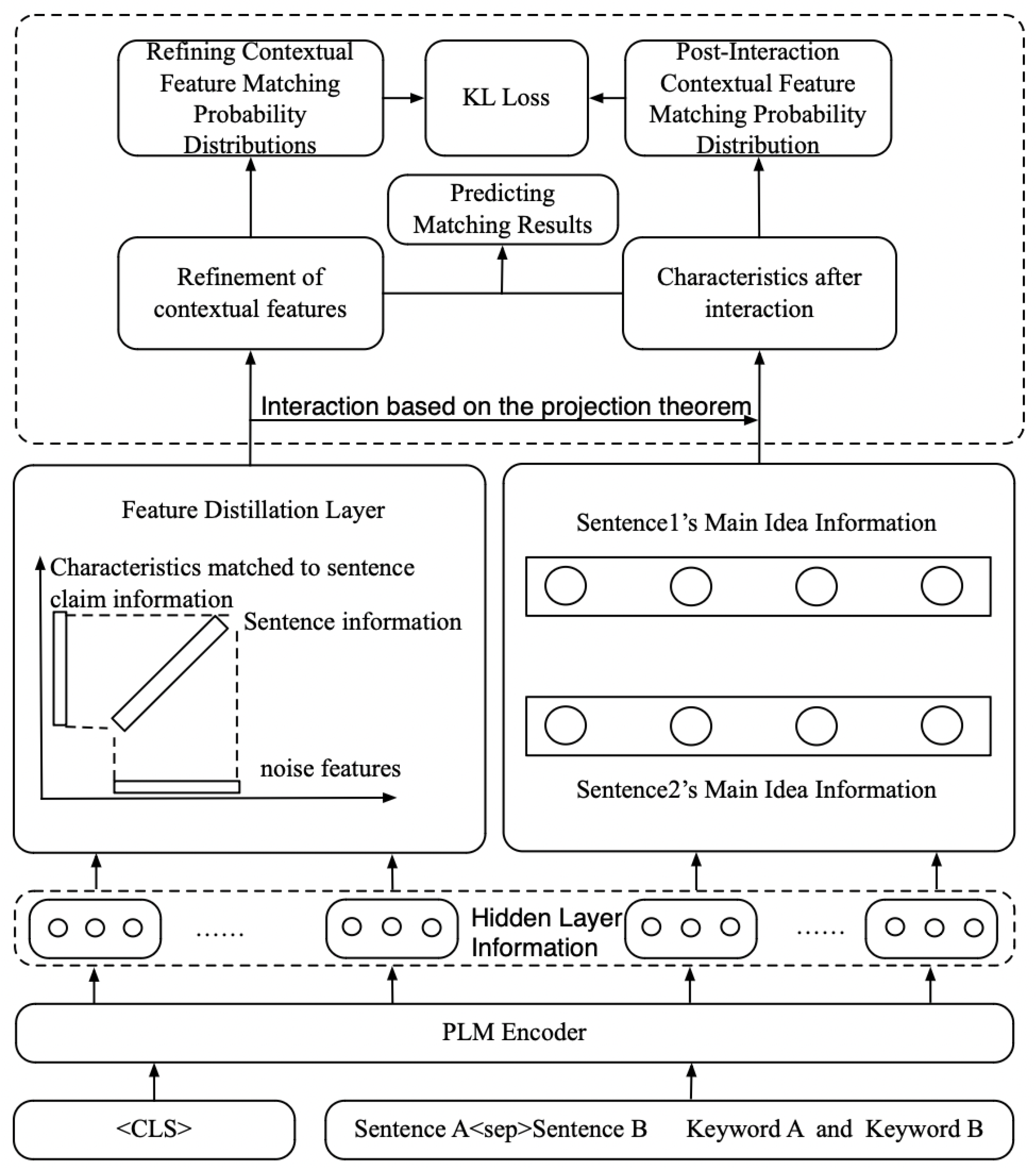 Refining Contextual Feature Matching Probability Distributions

KL Loss

Post-Interaction Contextual Feature Matching Probability Distribution

Predicting Matching Results

Refinement of contextual features

Characteristics after interaction

Interaction based on the projection theorem

Feature Distillation Layer

Characteristics matched to sentence claim information

Sentence information

noise features

Sentence1's Main Idea Information

Sentence2's Main Idea Information

...... Hidden Layer Information ......

PLM Encoder

<CLS>

Sentence A<sep>Sentence B Keyword A and Keyword B